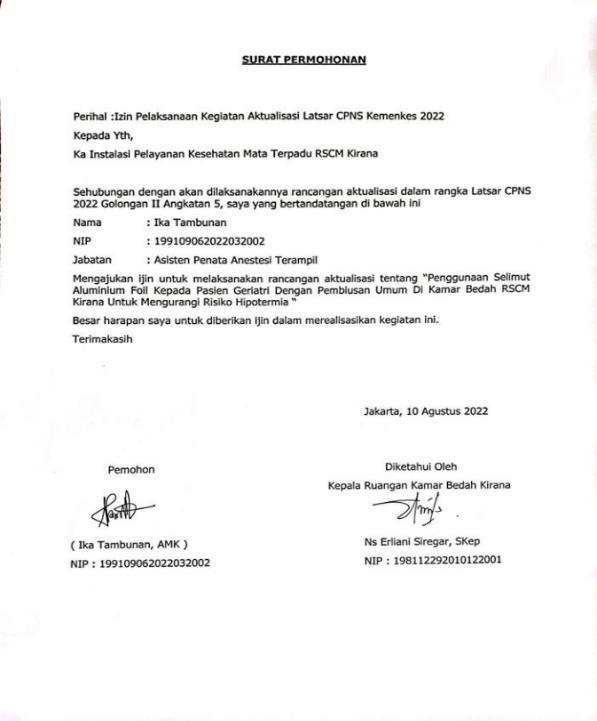 SURAT PERMOHONAN

Perihal :Izin Pelaksanaan Kegiatan Aktualisasi Latsar CPNS Kemenkes 2022

Kepada Yth,

Ka Instalasi Pelayanan Kesehatan Mata Terpadu RSCM Kirana

Sehubungan dengan akan dilaksanakannya rancangan aktualisasi dalam rangka Latsar CPNS 2022 Golongan II Angkatan 5, saya yang bertandatangan di bawah ini

Nama : Ika Tambunan

NIP : 199109062022032002

Jabatan : Asisten Penata Anestesi Terampil

Mengajukan ijin untuk melaksanakan rancangan aktualisasi tentang "Penggunaan Selimut Aluminium Foil Kepada Pasien Geriatri Dengan Pembiusan Umum Di Kamar Bedah RSCM Kirana Untuk Mengurangi Risiko Hipotermia "

Besar harapan saya untuk diberikan ijin dalam merealisasikan kegiatan ini.

Terimakasih

Jakarta, 10 Agustus 2022

Pemohon

( Ika Tambunan, AMK )

NIP : 199109062022032002

Diketahui Oleh

Kepala Ruangan Kamar Bedah Kirana

Ns Erliani Siregar, SKep

NIP : 198112292010122001